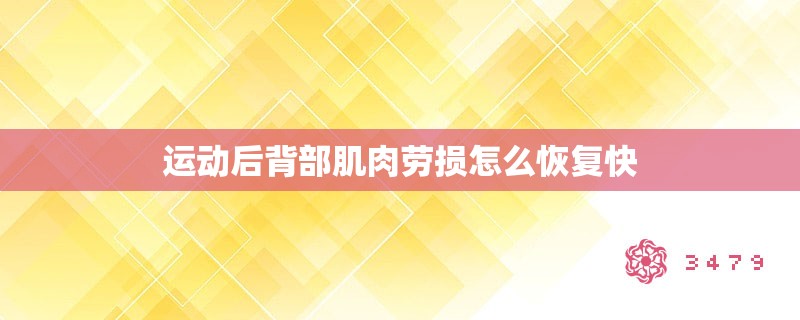 运动后背部肌肉劳损怎么恢复快

3479